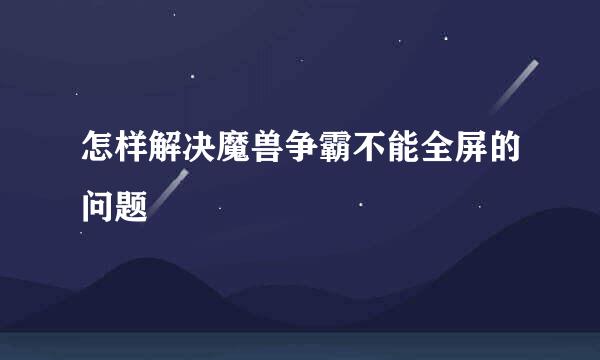 怎样解决魔兽争霸不能全屏的问题